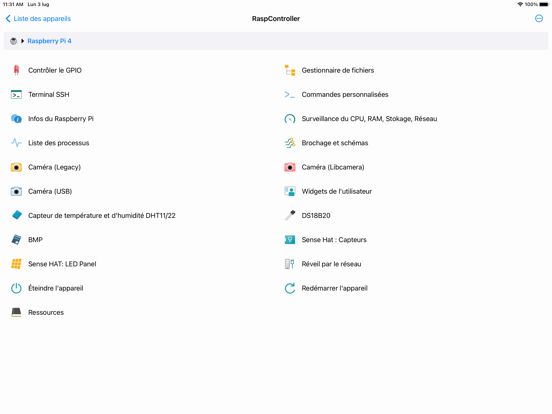 11:31 AM Lun 3 lug
100%

Liste des appareils
RaspController

Raspberry Pi 4

Contrôler le GPIO
Terminal SSH
Infos du Raspberry Pi
Liste des processus
Caméra (Legacy)
Caméra (USB)
Capteur de température et d'humidité DHT11/22
BMP
Sense HAT: LED Panel
Éteindre l'appareil
Ressources

Gestionnaire de fichiers
Commandes personnalisées
Surveillance du CPU, RAM, Stokage, Réseau
Brochage et schémas
Caméra (Libcamera)
Widgets de l'utilisateur
DS18B20
Sense Hat : Capteurs
Réveil par le réseau
Redémarrer l'appareil